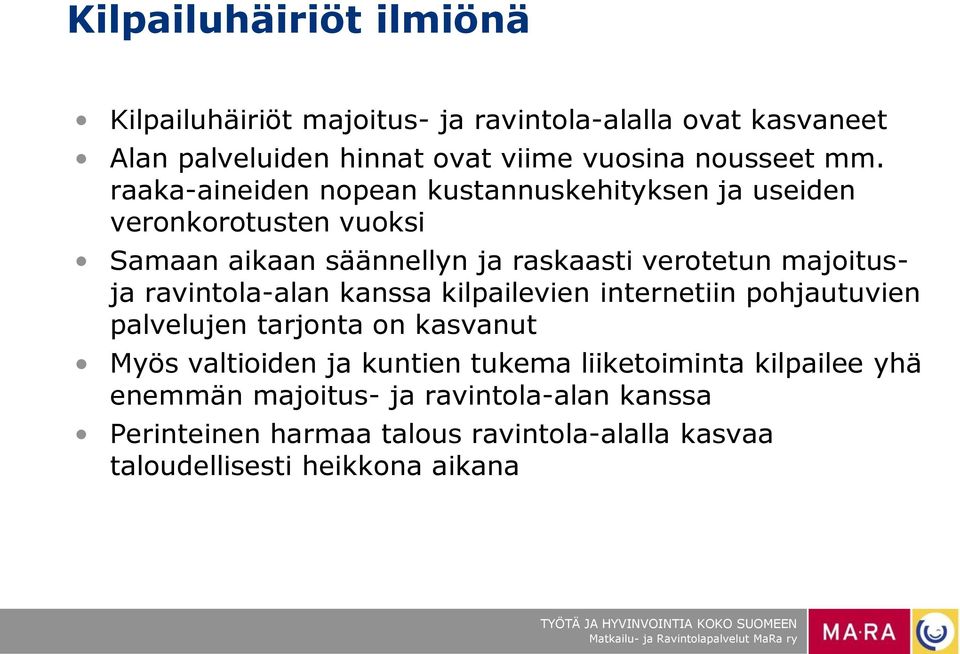 Kilpailuhäiriöt ilmiönä

• Kilpailuhäiriöt majoitus- ja ravintola-alalla ovat kasvaneet
• Alan palveluiden hinnat ovat viime vuosina nousseet mm. raaka-aineiden nopean kustannuskehityksen ja useiden veronkorotusten vuoksi
• Samaan aikaan säännellyn ja raskaasti verotetun majoitus- ja ravintola-alan kanssa kilpailevien internetiin pohjautuvien palvelujen tarjonta on kasvanut
• Myös valtioiden ja kuntien tukema liiketoiminta kilpailee yhä enemmän majoitus- ja ravintola-alan kanssa
• Perinteinen harmaa talous ravintola-alalla kasvaa taloudellisesti heikkona aikana

TYÖTÄ JA HYVINVOINTIA KOKO SUOMEEN
Matkailu- ja Ravintolapalvelut MaRa ry
MA·RA